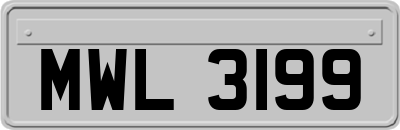 MWL 3199